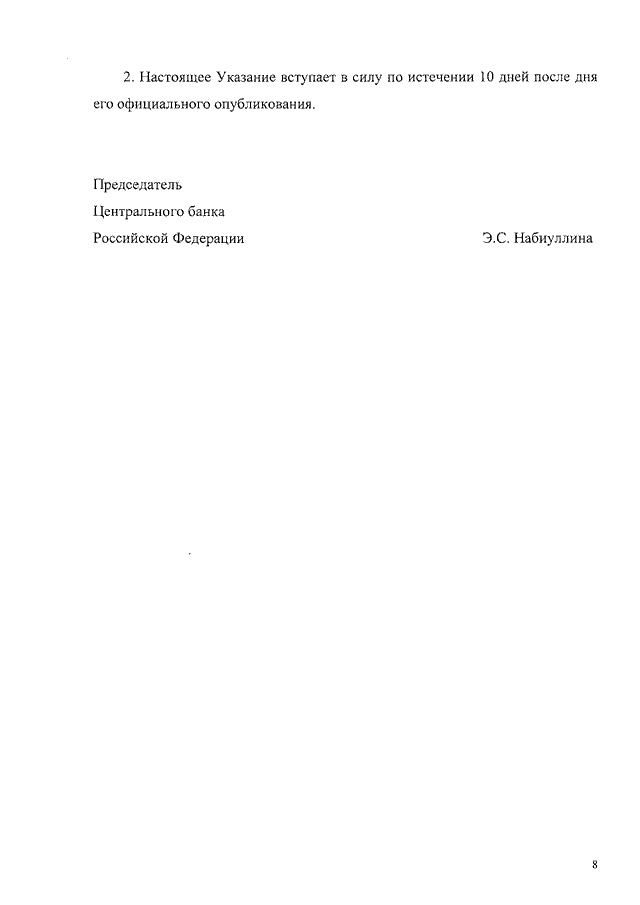 2. Настоящее Указание вступает в силу по истечении 10 дней после дня его официального опубликования.

Председатель
Центрального банка
Российской Федерации Э.С. Набиуллина

8